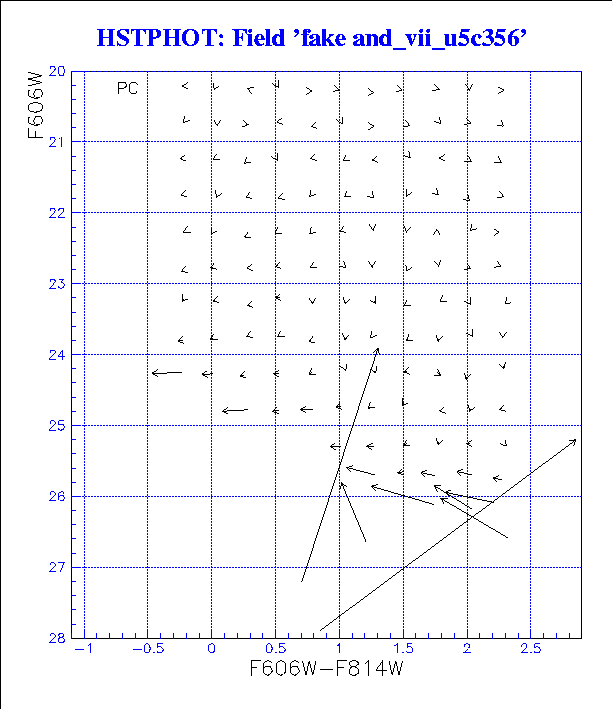 HSTPHOT: Field 'fake and_vii_u5c356'

PC

F606W

20
21
22
23
24
25
26
27
28

−1
−0.5
0
0.5
1
1.5
2
2.5

F606W−F814W